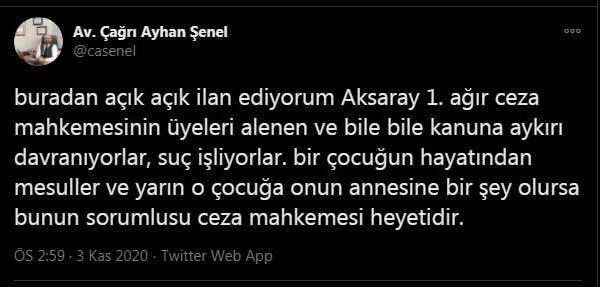 Av. Çağrı Ayhan Şenel
@casenel

buradan açık açık ilan ediyorum Aksaray 1. ağır ceza mahkemesinin üyeleri alenen ve bile bile kanuna aykırı davranıyorlar, suç işliyorlar. bir çocuğun hayatından mesuller ve yarın o çocuğa onun annesine bir şey olursa bunun sorumlusu ceza mahkemesi heyetidir.

ÖS 2:59 · 3 Kas 2020 · Twitter Web App